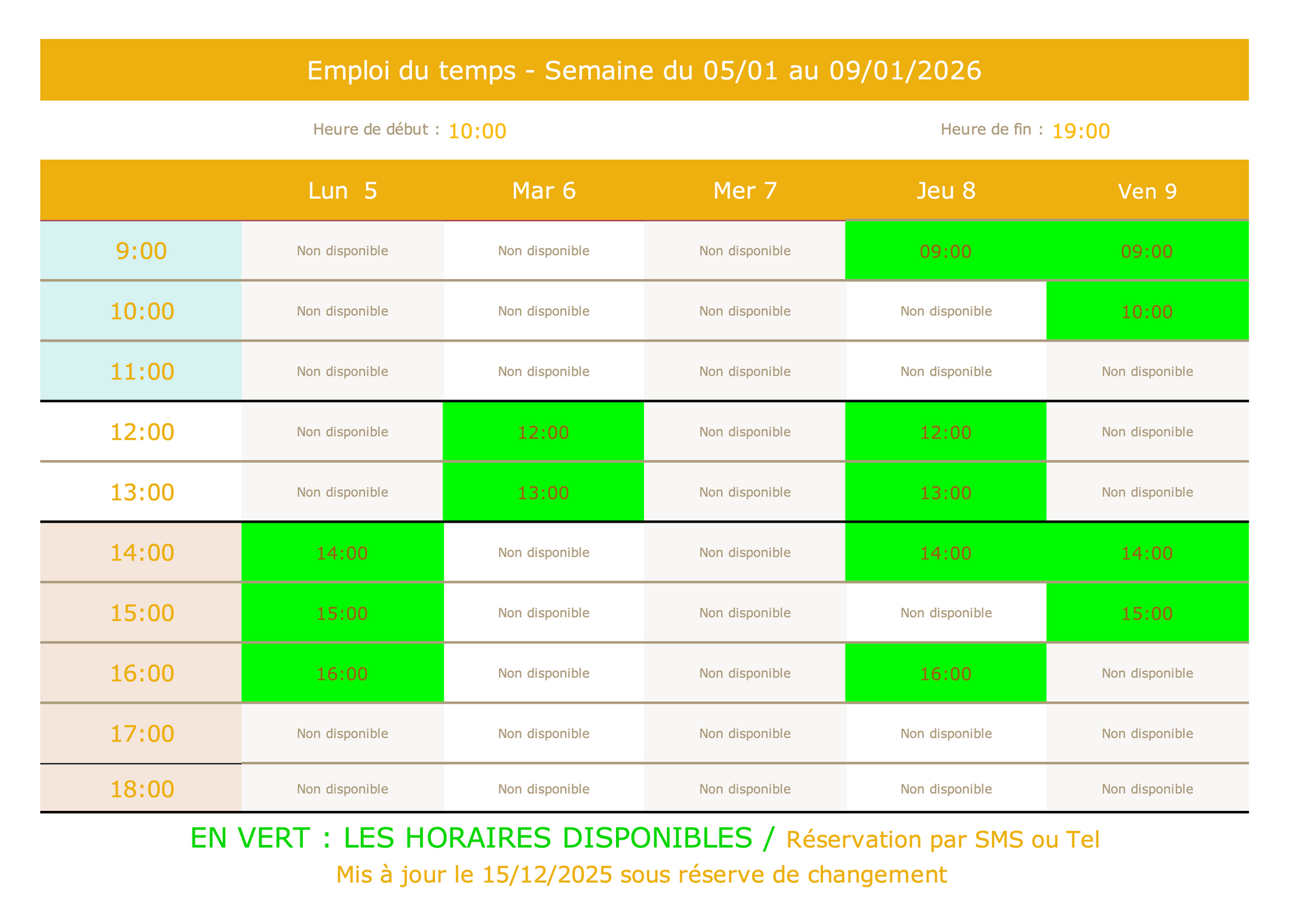 Emploi du temps - Semaine du 05/01 au 09/01/2026

Heure de début : 10:00

Heure de fin : 19:00

| | Lun 5 | Mar 6 | Mer 7 | Jeu 8 | Ven 9 |
|---|---|---|---|---|---|
| 9:00 | Non disponible | Non disponible | Non disponible | 09:00 | 09:00 |
| 10:00 | Non disponible | Non disponible | Non disponible | Non disponible | 10:00 |
| 11:00 | Non disponible | Non disponible | Non disponible | Non disponible | Non disponible |
| 12:00 | Non disponible | 12:00 | Non disponible | 12:00 | Non disponible |
| 13:00 | Non disponible | 13:00 | Non disponible | 13:00 | Non disponible |
| 14:00 | 14:00 | Non disponible | Non disponible | 14:00 | 14:00 |
| 15:00 | 15:00 | Non disponible | Non disponible | Non disponible | 15:00 |
| 16:00 | 16:00 | Non disponible | Non disponible | 16:00 | Non disponible |
| 17:00 | Non disponible | Non disponible | Non disponible | Non disponible | Non disponible |
| 18:00 | Non disponible | Non disponible | Non disponible | Non disponible | Non disponible |

EN VERT : LES HORAIRES DISPONIBLES / Réservation par SMS ou Tel

Mis à jour le 15/12/2025 sous réserve de changement